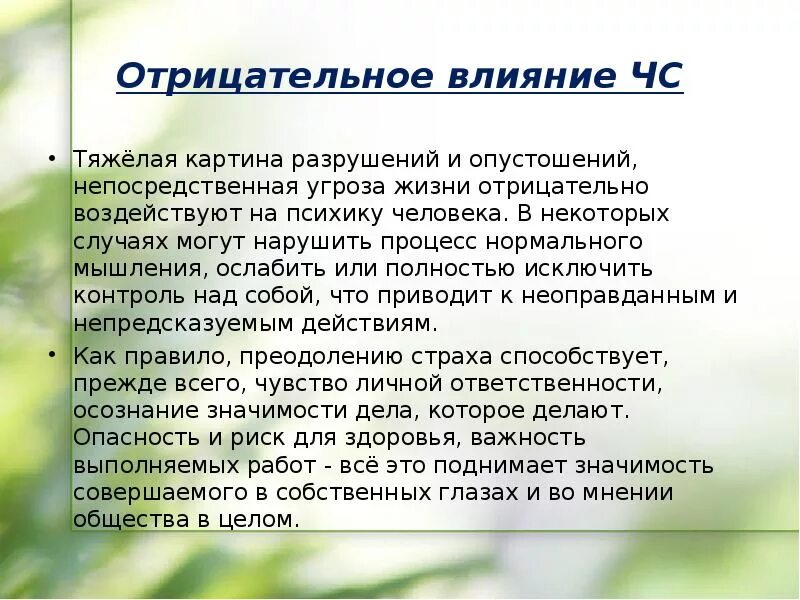 Отрицательное влияние ЧС

• Тяжёлая картина разрушений и опустошений, непосредственная угроза жизни отрицательно воздействуют на психику человека. В некоторых случаях могут нарушить процесс нормального мышления, ослабить или полностью исключить контроль над собой, что приводит к неоправданным и непредсказуемым действиям.

• Как правило, преодолению страха способствует, прежде всего, чувство личной ответственности, осознание значимости дела, которое делают. Опасность и риск для здоровья, важность выполняемых работ - всё это поднимает значимость совершаемого в собственных глазах и во мнении общества в целом.